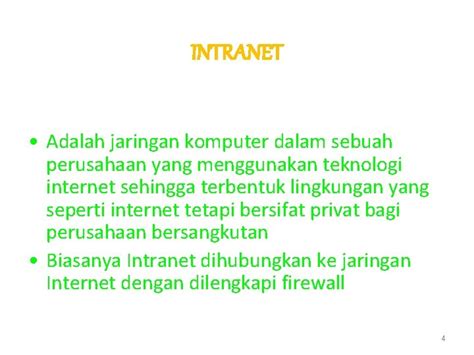 INTRANET

• Adalah jaringan komputer dalam sebuah perusahaan yang menggunakan teknologi internet sehingga terbentuk lingkungan yang seperti internet tetapi bersifat privat bagi perusahaan bersangkutan

• Biasanya Intranet dihubungkan ke jaringan Internet dengan dilengkapi firewall

4